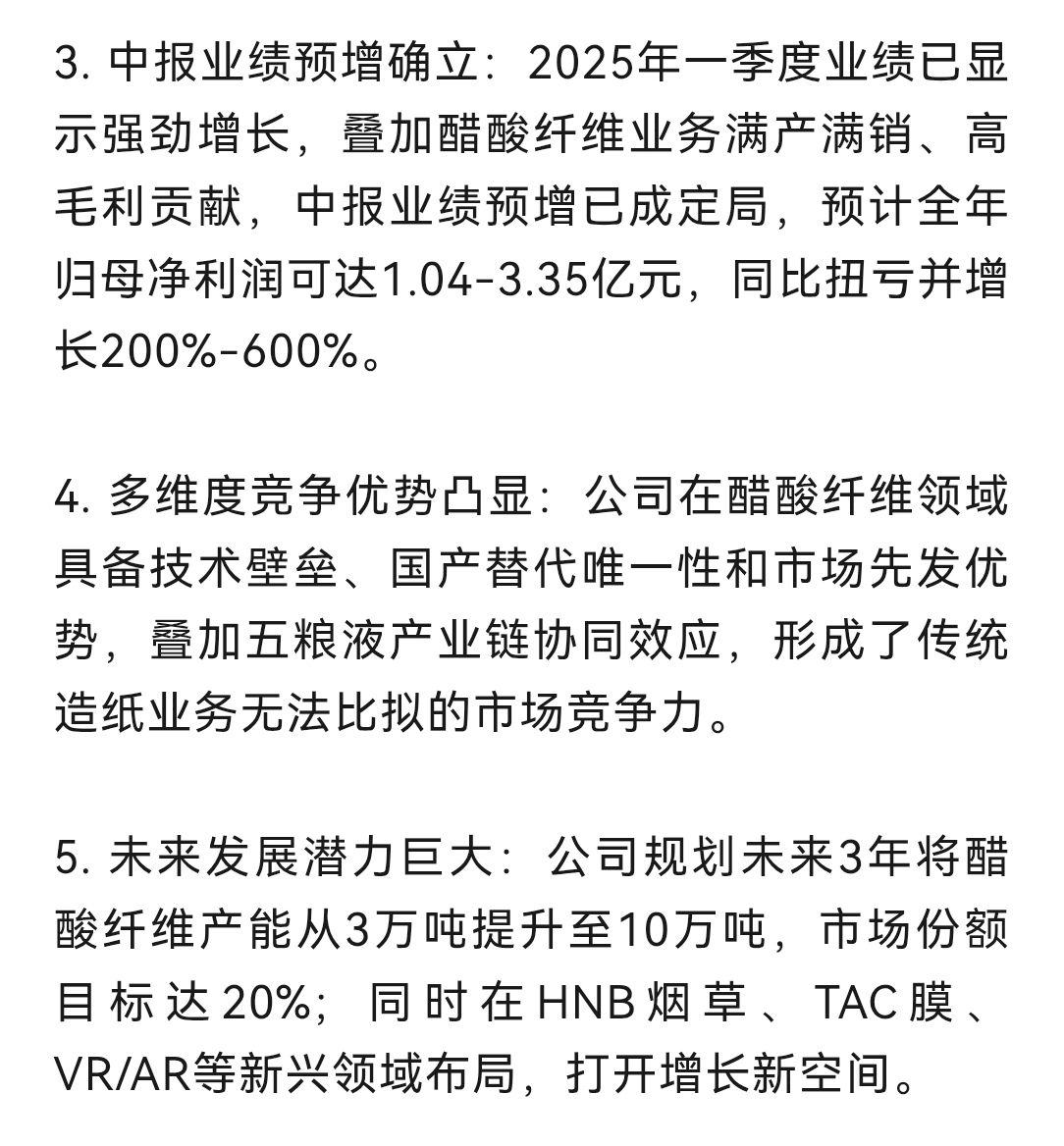 3. 中报业绩预增确立：2025年一季度业绩已显示强劲增长，叠加醋酸纤维业务满产满销、高毛利贡献，中报业绩预增已成定局，预计全年归母净利润可达1.04-3.35亿元，同比扭亏并增长200%-600%。

4. 多维度竞争优势凸显：公司在醋酸纤维领域具备技术壁垒、国产替代唯一性和市场先发优势，叠加五粮液产业链协同效应，形成了传统造纸业务无法比拟的市场竞争力。

5. 未来发展潜力巨大：公司规划未来3年将醋酸纤维产能从3万吨提升至10万吨，市场份额目标达20%；同时在HNB烟草、TAC膜、VR/AR等新兴领域布局，打开增长新空间。